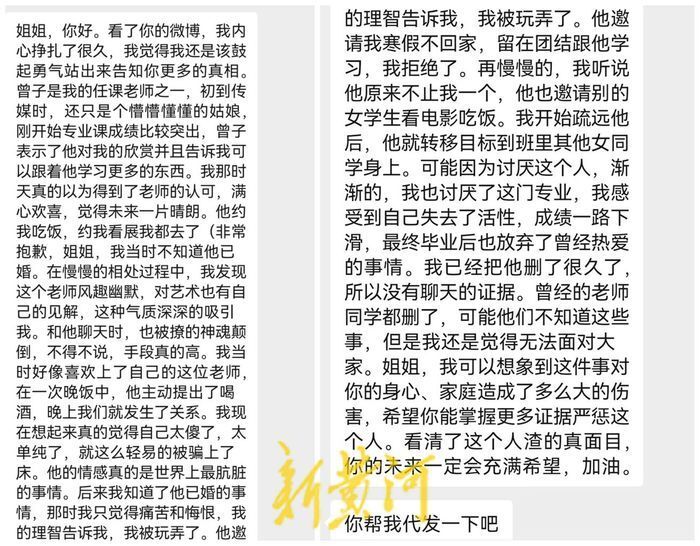 姐姐，你好。看了你的微博，我内心挣扎了很久，我觉得我还是该鼓起勇气站出来告知你更多的真相。曾子是我的任课老师之一，初到传媒时，还只是个懵懵懂懂的姑娘，刚开始专业课成绩比较突出，曾子表示了他对我的欣赏并且告诉我可以跟着他学习更多的东西。我那时天真的以为得到了老师的认可，满心欢喜，觉得未来一片晴朗。他约我吃饭，约我看展我都去了（非常抱歉，姐姐，我当时不知道他已婚。在慢慢的相处过程中，我发现这个老师风趣幽默，对艺术也有自己的见解，这种气质深深的吸引我。和他聊天时，也被撩的神魂颠倒，不得不说，手段真的高。我当时好像喜欢上了自己的这位老师，在一次晚饭中，他主动提出了喝酒，晚上我们就发生了关系。我现在想起来真的觉得自己太傻了，太单纯了，就这么轻易的被骗上了床。他的情感真的是世界上最肮脏的事情。后来我知道了他已婚的事情，那时我只觉得痛苦和悔恨，我的理智告诉我，我被玩弄了。他邀

的理智告诉我，我被玩弄了。他邀请我寒假不回家，留在团结跟他学习，我拒绝了。再慢慢的，我听说他原来不止我一个，他也邀请别的女学生看电影吃饭。我开始疏远他后，他就转移目标到班里其他女同学身上。可能因为讨厌这个人，渐渐的，我也讨厌了这门专业，我感受到自己失去了活性，成绩一路下滑，最终毕业后也放弃了曾经热爱的事情。我已经把他删了很久了，所以没有聊天的证据。曾经的老师同学都删了，可能他们不知道这些事，但是我还是觉得无法面对大家。姐姐，我可以想象到这件事对你的身心、家庭造成了多么大的伤害，希望你能掌握更多证据严惩这个人。看清了这个人渣的真面目，你的未来一定会充满希望，加油。

你帮我代发一下吧

新黄河